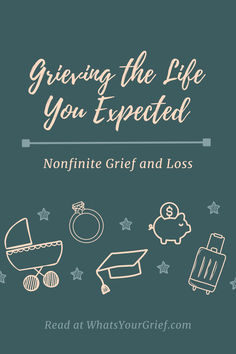 Grieving the Life You Expected

Nonfinite Grief and Loss

$

Read at WhatsYourGrief.com